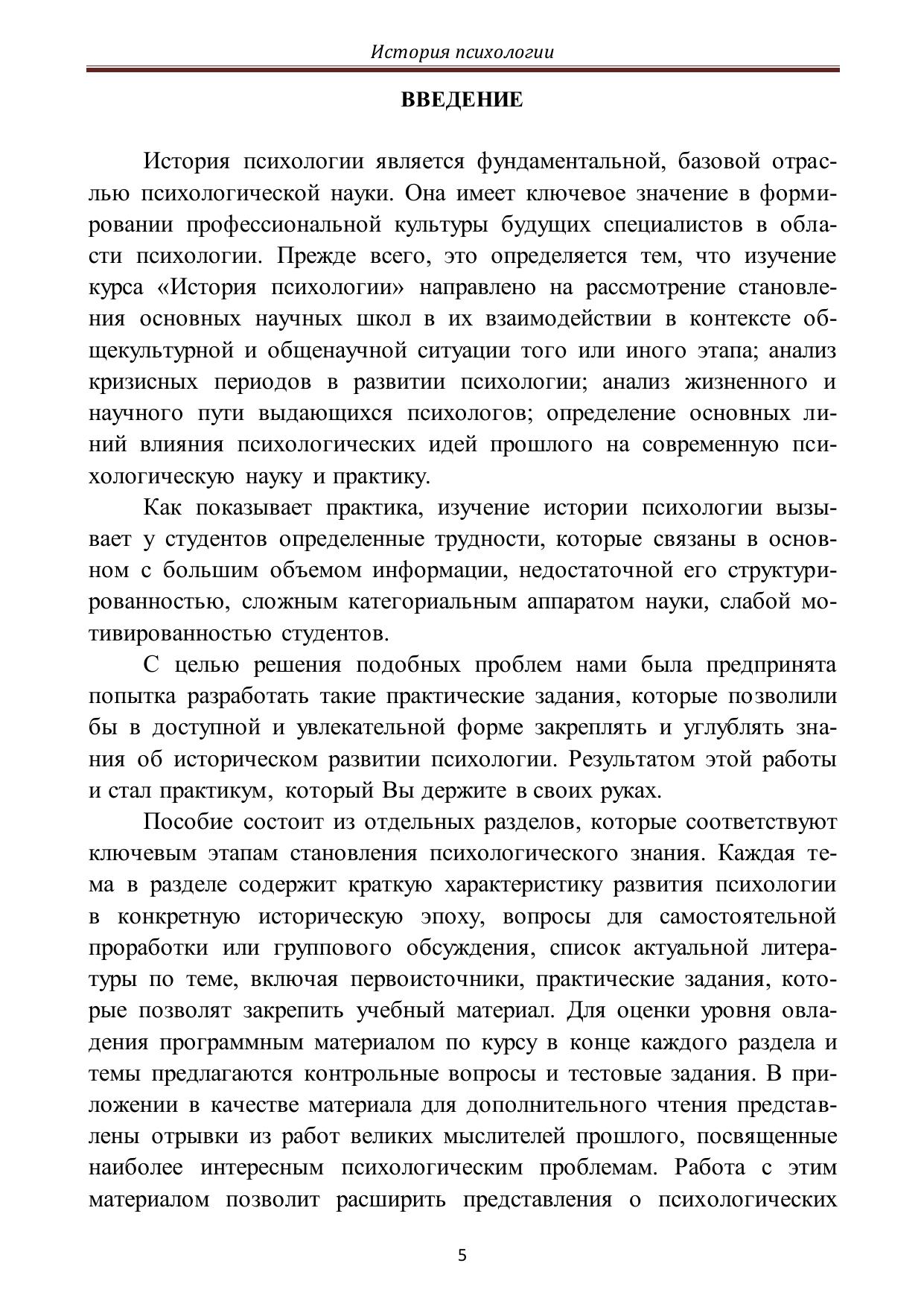 История психологии

ВВЕДЕНИЕ

История психологии является фундаментальной, базовой отраслью психологической науки. Она имеет ключевое значение в формировании профессиональной культуры будущих специалистов в области психологии. Прежде всего, это определяется тем, что изучение курса «История психологии» направлено на рассмотрение становления основных научных школ в их взаимодействии в контексте общекультурной и общенаучной ситуации того или иного этапа; анализ кризисных периодов в развитии психологии; анализ жизненного и научного пути выдающихся психологов; определение основных линий влияния психологических идей прошлого на современную психологическую науку и практику.

Как показывает практика, изучение истории психологии вызывает у студентов определенные трудности, которые связаны в основном с большим объемом информации, недостаточной его структурированностью, сложным категориальным аппаратом науки, слабой мотивированностью студентов.

С целью решения подобных проблем нами была предпринята попытка разработать такие практические задания, которые позволили бы в доступной и увлекательной форме закреплять и углублять знания об историческом развитии психологии. Результатом этой работы и стал практикум, который Вы держите в своих руках.

Пособие состоит из отдельных разделов, которые соответствуют ключевым этапам становления психологического знания. Каждая тема в разделе содержит краткую характеристику развития психологии в конкретную историческую эпоху, вопросы для самостоятельной проработки или группового обсуждения, список актуальной литературы по теме, включая первоисточники, практические задания, которые позволят закрепить учебный материал. Для оценки уровня овладения программным материалом по курсу в конце каждого раздела и темы предлагаются контрольные вопросы и тестовые задания. В приложении в качестве материала для дополнительного чтения представлены отрывки из работ великих мыслителей прошлого, посвященные наиболее интересным психологическим проблемам. Работа с этим материалом позволит расширить представления о психологических

5